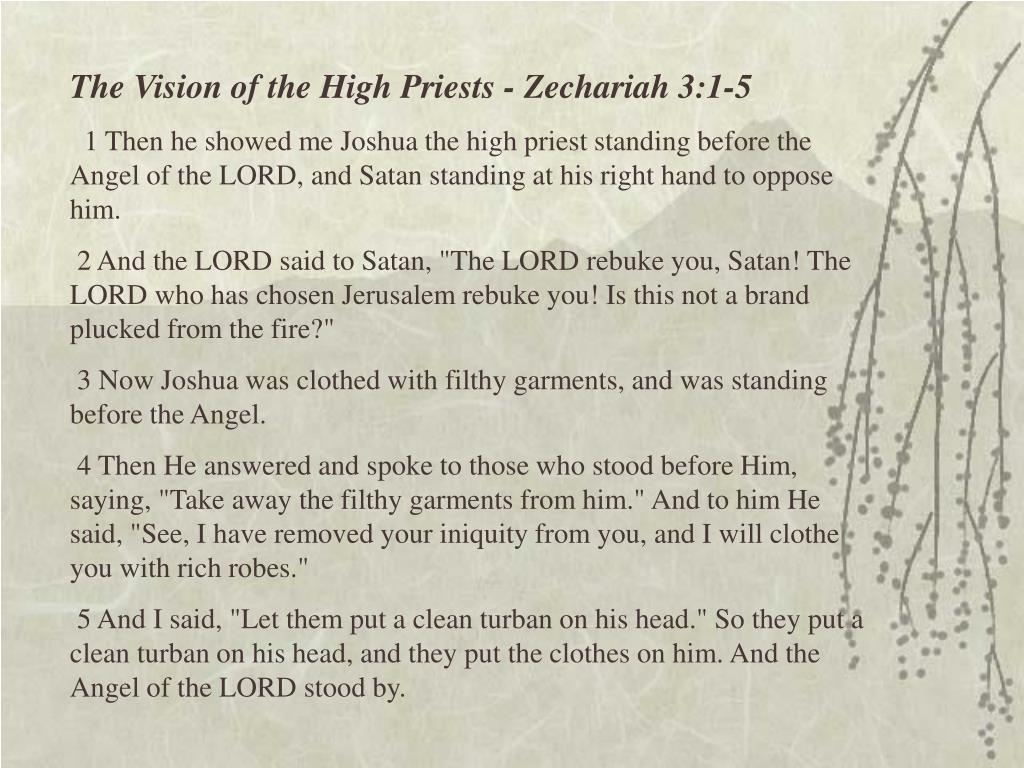 The Vision of the High Priests - Zechariah 3:1-5

1 Then he showed me Joshua the high priest standing before the Angel of the LORD, and Satan standing at his right hand to oppose him.

2 And the LORD said to Satan, "The LORD rebuke you, Satan! The LORD who has chosen Jerusalem rebuke you! Is this not a brand plucked from the fire?"

3 Now Joshua was clothed with filthy garments, and was standing before the Angel.

4 Then He answered and spoke to those who stood before Him, saying, "Take away the filthy garments from him." And to him He said, "See, I have removed your iniquity from you, and I will clothe you with rich robes."

5 And I said, "Let them put a clean turban on his head." So they put a clean turban on his head, and they put the clothes on him. And the Angel of the LORD stood by.